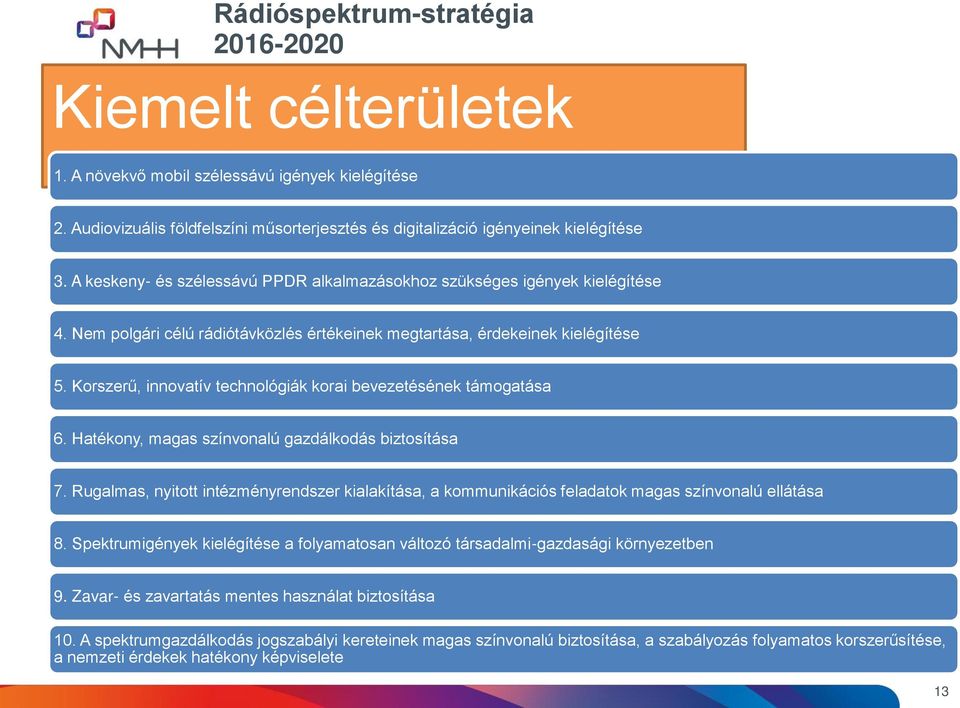 NMHH

Rádióspektrum-stratégia 2016-2020

Kiemelt célterületek

1. A növekvő mobil szélessávú igények kielégítése

2. Audiovizuális földfelszíni műsorterjesztés és digitalizáció igényeinek kielégítése

3. A keskeny- és szélessávú PPDR alkalmazásokhoz szükséges igények kielégítése

4. Nem polgári célú rádiótávközlés értékeinek megtartása, érdekeinek kielégítése

5. Korszerű, innovatív technológiák korai bevezetésének támogatása

6. Hatékony, magas színvonalú gazdálkodás biztosítása

7. Rugalmas, nyitott intézményrendszer kialakítása, a kommunikációs feladatok magas színvonalú ellátása

8. Spektrumigények kielégítése a folyamatosan változó társadalmi-gazdasági környezetben

9. Zavar- és zavartatás mentes használat biztosítása

10. A spektrumgazdálkodás jogszabályi kereteinek magas színvonalú biztosítása, a szabályozás folyamatos korszerűsítése, a nemzeti érdekek hatékony képviselete

13